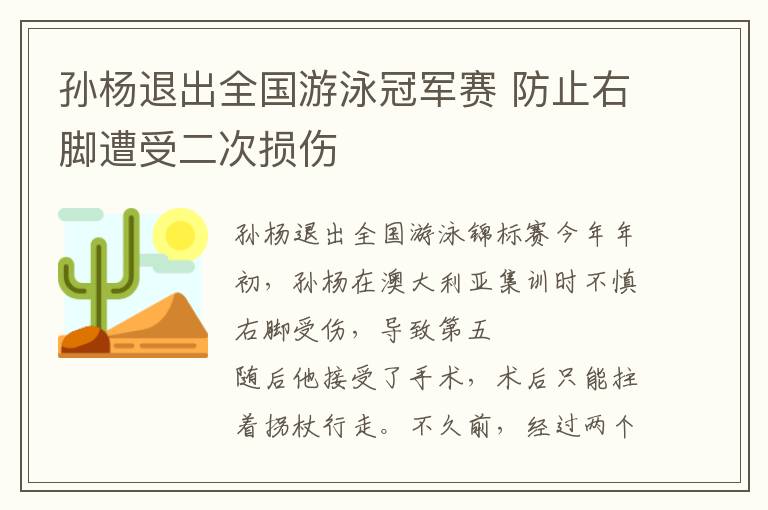 孙杨退出全国游泳冠军赛 防止右脚遭受二次损伤

孙杨退出全国游泳锦标赛今年年初，孙杨在澳大利亚集训时不慎右脚受伤，导致第五

随后他接受了手术，术后只能拄着拐杖行走。不久前，经过两个